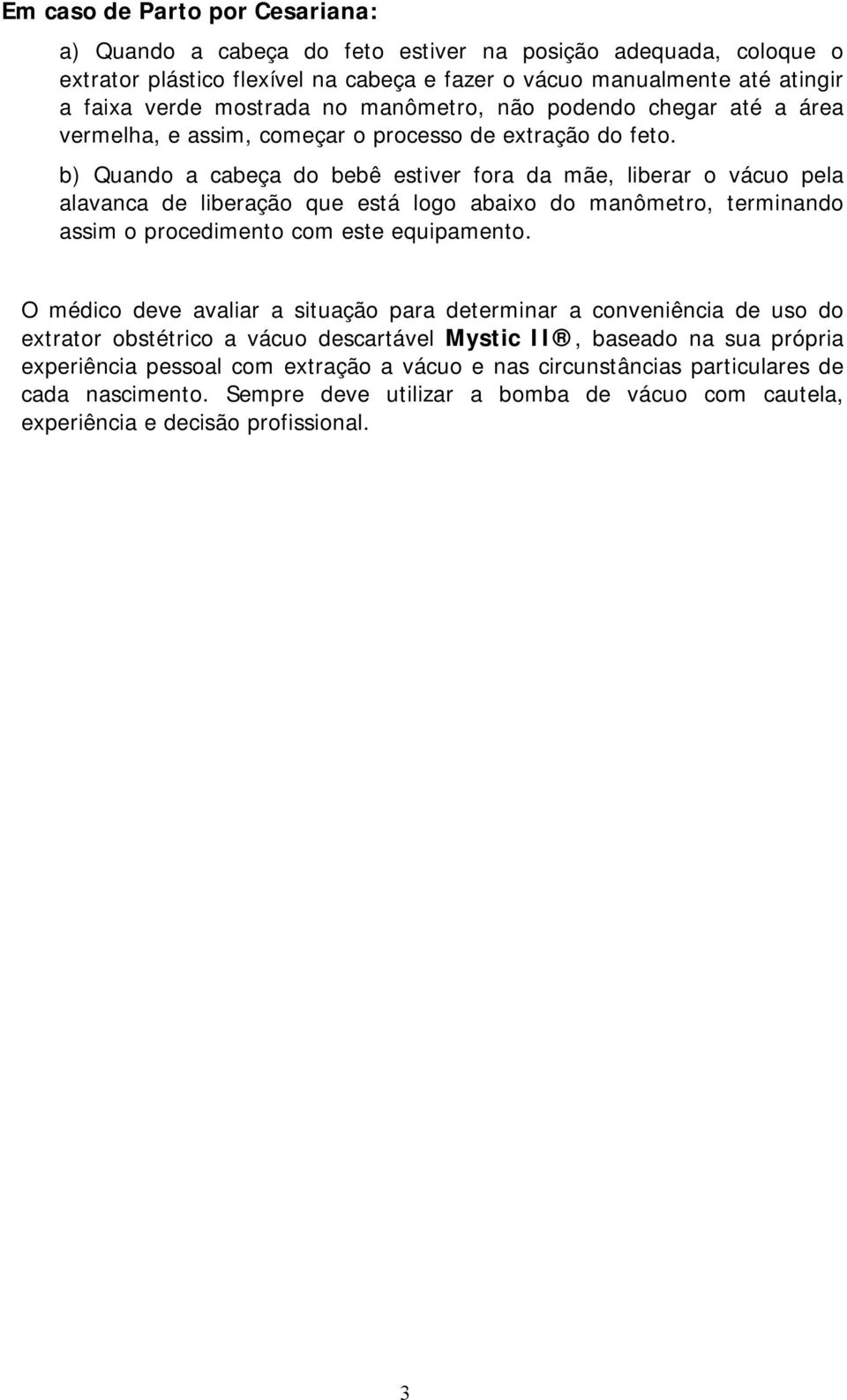 Em caso de Parto por Cesariana:

a) Quando a cabeça do feto estiver na posição adequada, coloque o extrator plástico flexível na cabeça e fazer o vácuo manualmente até atingir a faixa verde mostrada no manômetro, não podendo chegar até a área vermelha, e assim, começar o processo de extração do feto.

b) Quando a cabeça do bebê estiver fora da mãe, liberar o vácuo pela alavanca de liberação que está logo abaixo do manômetro, terminando assim o procedimento com este equipamento.

O médico deve avaliar a situação para determinar a conveniência de uso do extrator obstétrico a vácuo descartável Mystic II®, baseado na sua própria experiência pessoal com extração a vácuo e nas circunstâncias particulares de cada nascimento. Sempre deve utilizar a bomba de vácuo com cautela, experiência e decisão profissional.

3